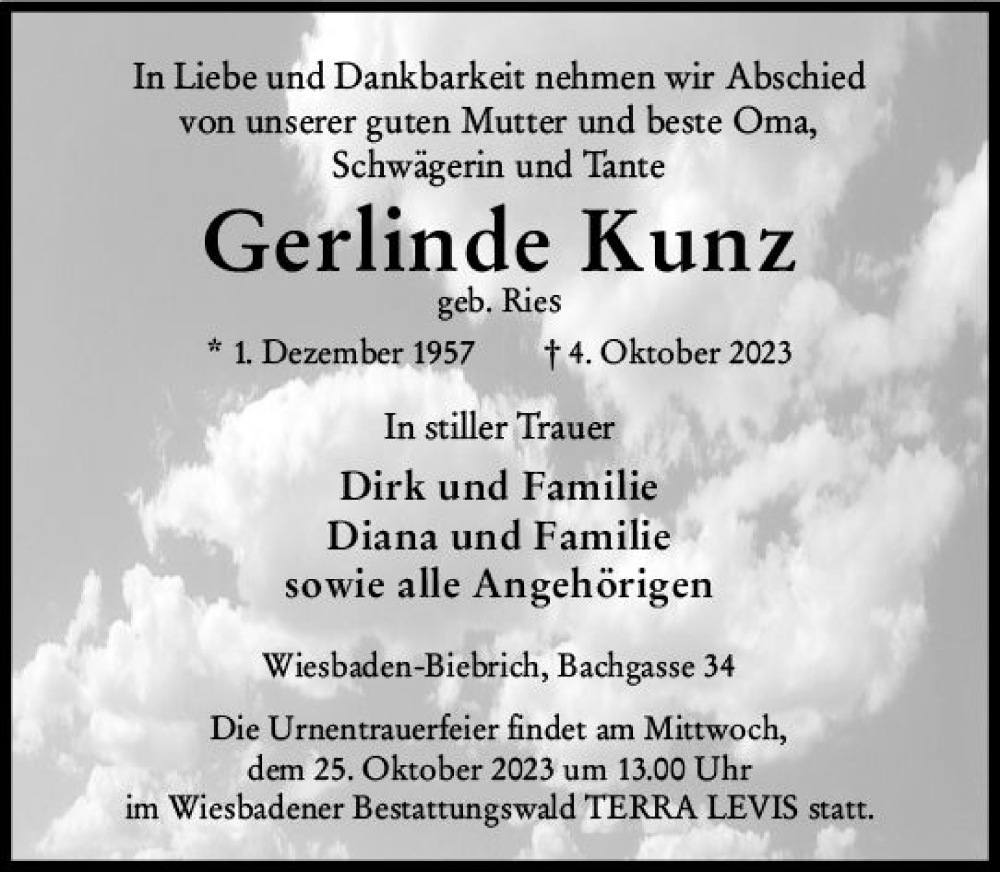 In Liebe und Dankbarkeit nehmen wir Abschied
von unserer guten Mutter und beste Oma,
Schwägerin und Tante

Gerlinde Kunz
geb. Ries

* 1. Dezember 1957 † 4. Oktober 2023

In stiller Trauer

Dirk und Familie
Diana und Familie
sowie alle Angehörigen

Wiesbaden-Biebrich, Bachgasse 34

Die Urnentrauerfeier findet am Mittwoch,
dem 25. Oktober 2023 um 13.00 Uhr
im Wiesbadener Bestattungswald TERRA LEVIS statt.